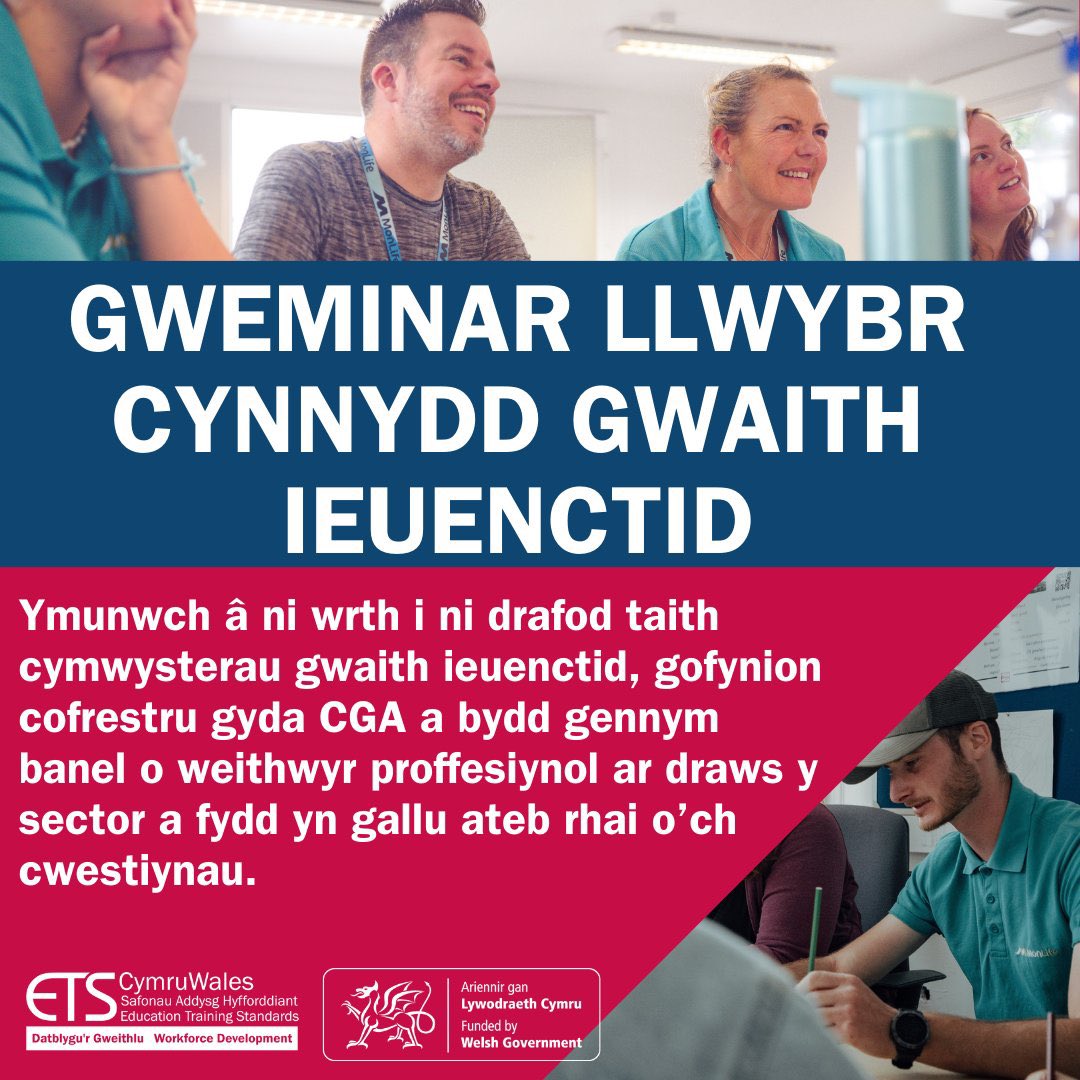 GWEMINAR LLWYBR CYNNYDD GWAITH IEUENCTID

Ymunwch â ni wrth i ni drafod taith cymwysterau gwaith ieuenctid, gofynion cofrestru gyda CGA a bydd gennym banel o weithwyr proffesiynol ar draws y sector a fydd yn gallu ateb rhai o'ch cwestiynau.

ETS CymruWales
Safonau Addysg Hyfforddiant
Education Training Standards
Datblygu'r Gweithlu Workforce Development

Ariennir gan
Lywodraeth Cymru
Funded by
Welsh Government